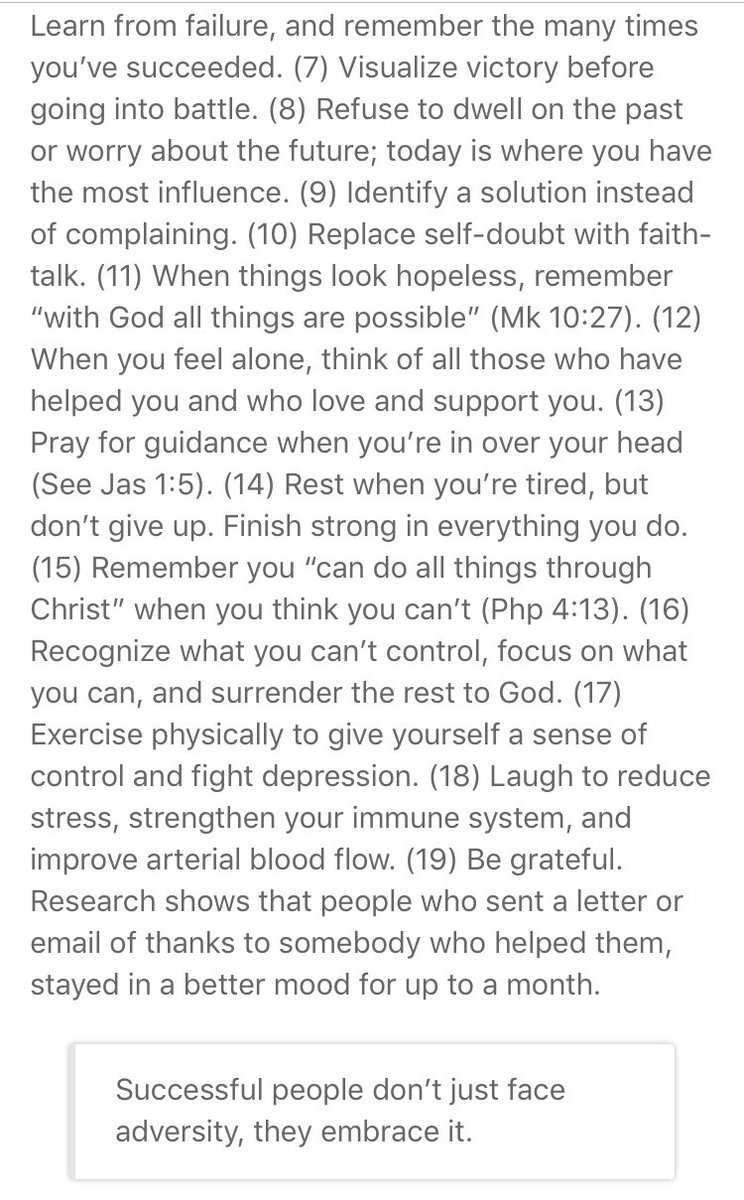 Learn from failure, and remember the many times you've succeeded. (7) Visualize victory before going into battle. (8) Refuse to dwell on the past or worry about the future; today is where you have the most influence. (9) Identify a solution instead of complaining. (10) Replace self-doubt with faith-talk. (11) When things look hopeless, remember "with God all things are possible" (Mk 10:27). (12) When you feel alone, think of all those who have helped you and who love and support you. (13) Pray for guidance when you're in over your head (See Jas 1:5). (14) Rest when you're tired, but don't give up. Finish strong in everything you do. (15) Remember you "can do all things through Christ" when you think you can't (Php 4:13). (16) Recognize what you can't control, focus on what you can, and surrender the rest to God. (17) Exercise physically to give yourself a sense of control and fight depression. (18) Laugh to reduce stress, strengthen your immune system, and improve arterial blood flow. (19) Be grateful. Research shows that people who sent a letter or email of thanks to somebody who helped them, stayed in a better mood for up to a month.

Successful people don't just face adversity, they embrace it.